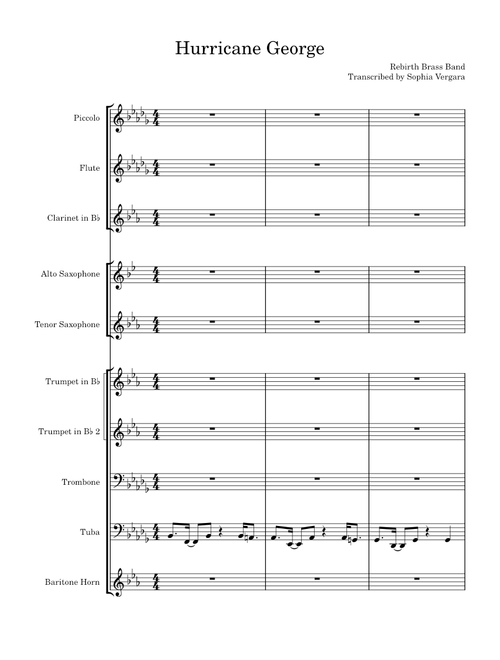 Hurricane George

Rebirth Brass Band
Transcribed by Sophia Vergara

Piccolo

Flute

Clarinet in B♭

Alto Saxophone

Tenor Saxophone

Trumpet in B♭

Trumpet in B♭ 2

Trombone

Tuba

Baritone Horn